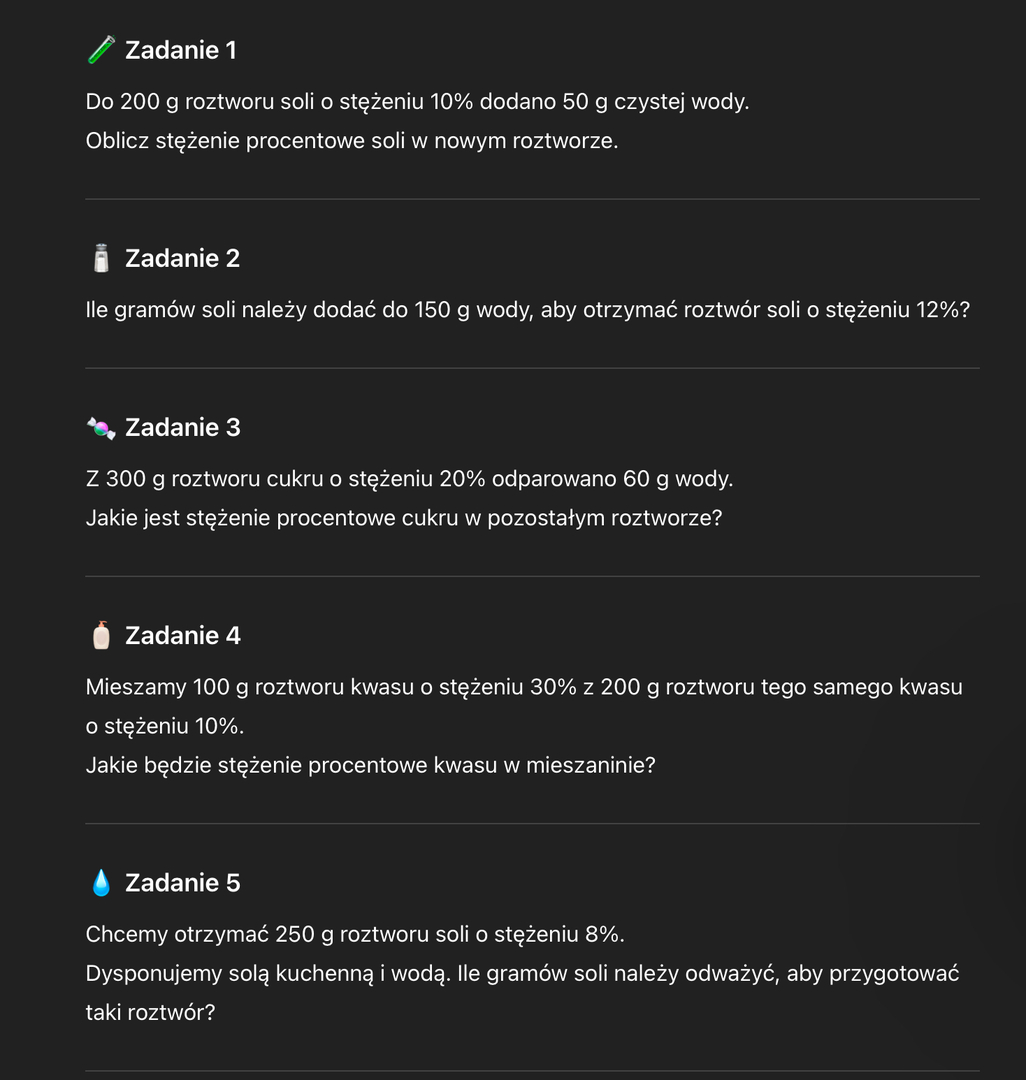 🧪 Zadanie 1

Do 200 g roztworu soli o stężeniu 10% dodano 50 g czystej wody.
Oblicz stężenie procentowe soli w nowym roztworze.

🧂 Zadanie 2

Ile gramów soli należy dodać do 150 g wody, aby otrzymać roztwór soli o stężeniu 12%?

🍬 Zadanie 3

Z 300 g roztworu cukru o stężeniu 20% odparowano 60 g wody.
Jakie jest stężenie procentowe cukru w pozostałym roztworze?

🧴 Zadanie 4

Mieszamy 100 g roztworu kwasu o stężeniu 30% z 200 g roztworu tego samego kwasu o stężeniu 10%.
Jakie będzie stężenie procentowe kwasu w mieszaninie?

💧 Zadanie 5

Chcemy otrzymać 250 g roztworu soli o stężeniu 8%.
Dysponujemy solą kuchenną i wodą. Ile gramów soli należy odważyć, aby przygotować taki roztwór?